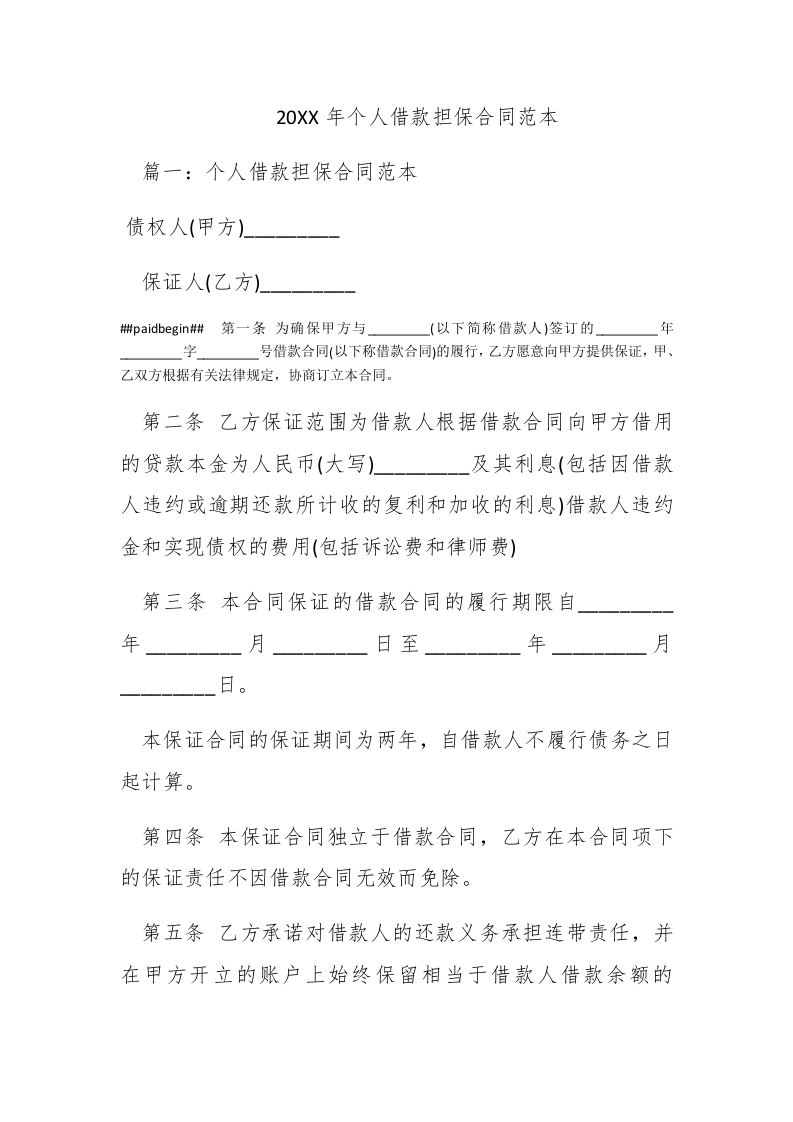 20XX 年个人借款担保合同范本

篇一：个人借款担保合同范本

债权人(甲方)_________

保证人(乙方)_________

##paidbegin## 第一条 为确保甲方与________(以下简称借款人)签订的________年________字________号借款合同(以下称借款合同)的履行，乙方愿意向甲方提供保证，甲、乙双方根据有关法律规定，协商订立本合同。

第二条 乙方保证范围为借款人根据借款合同向甲方借用的贷款本金为人民币(大写)_________及其利息(包括因借款人违约或逾期还款所计收的复利和加收的利息)借款人违约金和实现债权的费用(包括诉讼费和律师费)

第三条 本合同保证的借款合同的履行期限自_________年_________月_________日至_________年_________月_________日。

本保证合同的保证期间为两年，自借款人不履行债务之日起计算。

第四条 本保证合同独立于借款合同，乙方在本合同项下的保证责任不因借款合同无效而免除。

第五条 乙方承诺对借款人的还款义务承担连带责任，并在甲方开立的账户上始终保留相当于借款人借款余额的